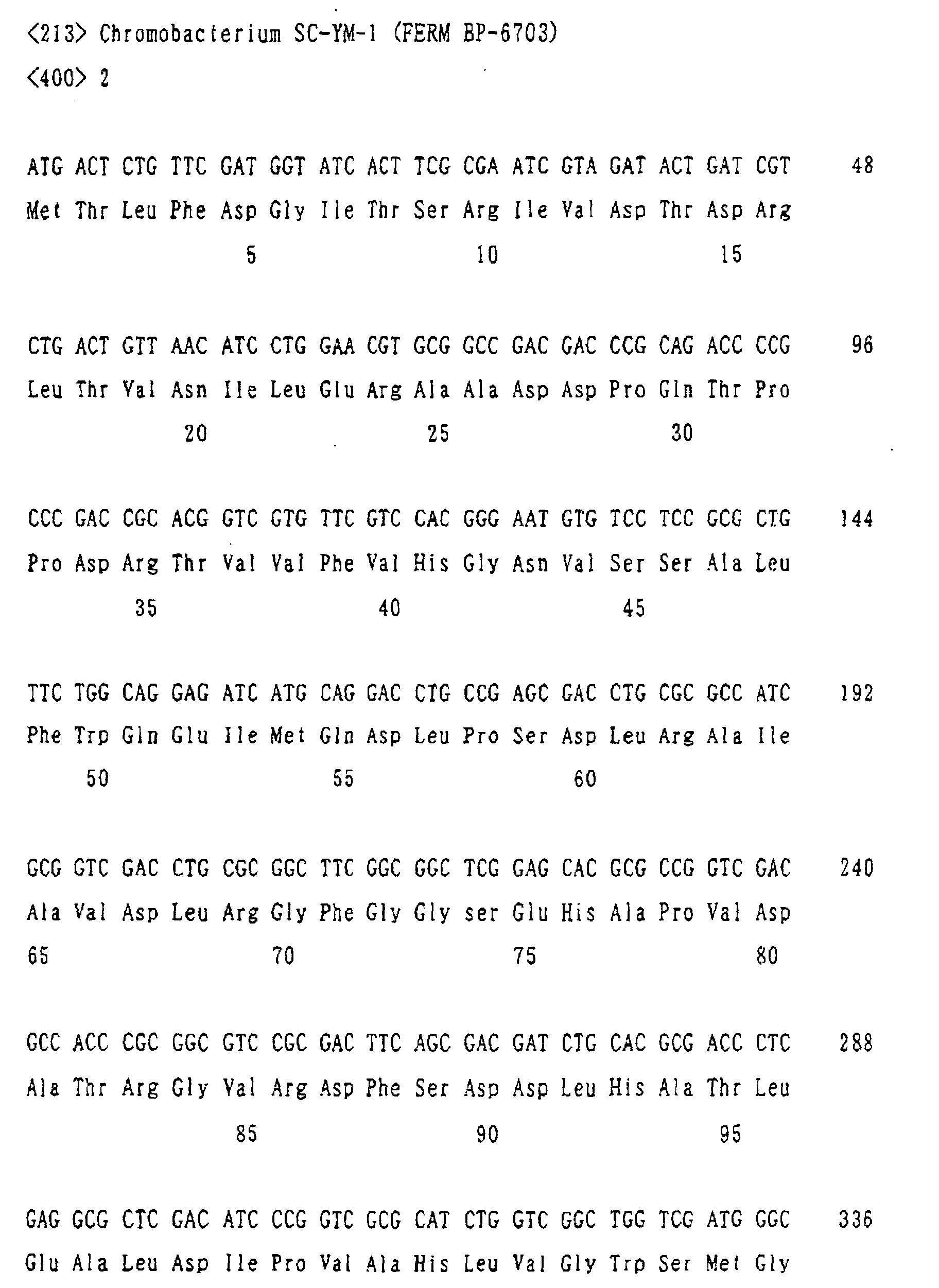 <213> Chromobacterium SC-YM-1 (FERM BP-6703)

<400> 2

ATG ACT CTG TTC GAT GGT ATC ACT TCG CGA ATC GTA GAT ACT GAT CGT 48
Met Thr Leu Phe Asp Gly Ile Thr Ser Arg Ile Val Asp Thr Asp Arg
5 10 15

CTG ACT GTT AAC ATC CTG GAA CGT GCG GCC GAC GAC CCG CAG ACC CCG 96
Leu Thr Val Asn Ile Leu Glu Arg Ala Ala Asp Asp Pro Gln Thr Pro
20 25 30

CCC GAC CGC ACG GTC GTG TTC GTC CAC GGG AAT GTG TCC TCC GCG CTG 144
Pro Asp Arg Thr Val Val Phe Val His Gly Asn Val Ser Ser Ala Leu
35 40 45

TTC TGG CAG GAG ATC ATG CAG GAC CTG CCG AGC GAC CTG CGC GCC ATC 192
Phe Trp Gln Glu Ile Met Gln Asp Leu Pro Ser Asp Leu Arg Ala Ile
50 55 60

GCG GTC GAC CTG CGC GGC TTC GGC GGC TCG GAG CAC GCG CCG GTC GAC 240
Ala Val Asp Leu Arg Gly Phe Gly Gly ser Glu His Ala Pro Val Asp
65 70 75 80

GCC ACC CGC GGC GTC CGC GAC TTC AGC GAC GAT CTG CAC GCG ACC CTC 288
Ala Thr Arg Gly Val Arg Asp Phe Ser Asp Asp Leu His Ala Thr Leu
85 90 95

GAG GCG CTC GAC ATC CCG GTC GCG CAT CTG GTC GGC TGG TCG ATG GGC 336
Glu Ala Leu Asp Ile Pro Val Ala His Leu Val Gly Trp Ser Met Gly